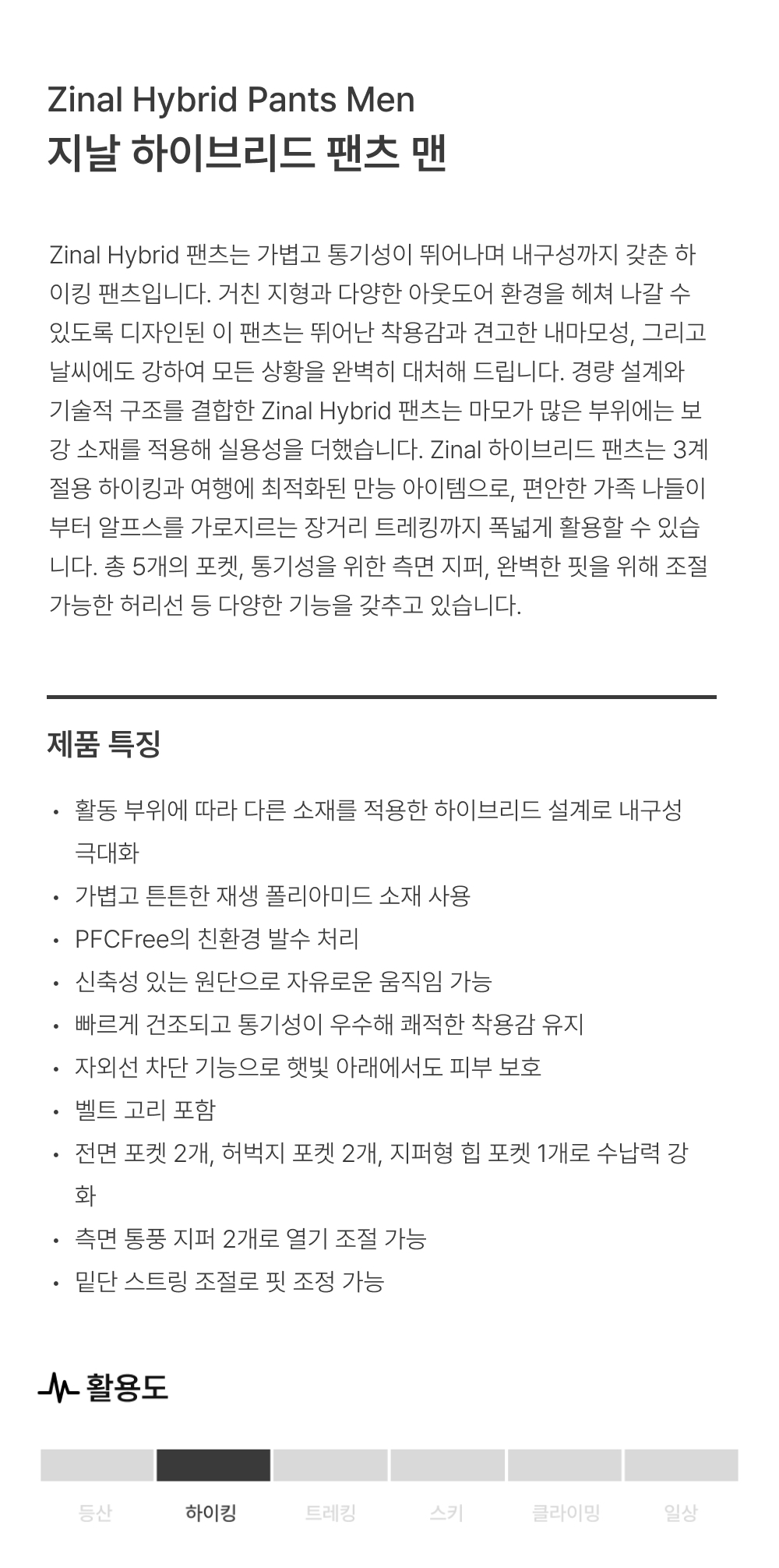 Zinal Hybrid Pants Men
지날 하이브리드 팬츠 맨

Zinal Hybrid 팬츠는 가볍고 통기성이 뛰어나며 내구성까지 갖춘 하이킹 팬츠입니다. 거친 지형과 다양한 아웃도어 환경을 헤쳐 나갈 수 있도록 디자인된 이 팬츠는 뛰어난 착용감과 견고한 내마모성, 그리고 날씨에도 강하여 모든 상황을 완벽히 대처해 드립니다. 경량 설계와 기술적 구조를 결합한 Zinal Hybrid 팬츠는 마모가 많은 부위에는 보강 소재를 적용해 실용성을 더했습니다. Zinal 하이브리드 팬츠는 3계절용 하이킹과 여행에 최적화된 만능 아이템으로, 편안한 가족 나들이부터 알프스를 가로지르는 장거리 트레킹까지 폭넓게 활용할 수 있습니다. 총 5개의 포켓, 통기성을 위한 측면 지퍼, 완벽한 핏을 위해 조절 가능한 허리선 등 다양한 기능을 갖추고 있습니다.

제품 특징

• 활동 부위에 따라 다른 소재를 적용한 하이브리드 설계로 내구성 극대화
• 가볍고 튼튼한 재생 폴리아미드 소재 사용
• PFCFree의 친환경 발수 처리
• 신축성 있는 원단으로 자유로운 움직임 가능
• 빠르게 건조되고 통기성이 우수해 쾌적한 착용감 유지
• 자외선 차단 기능으로 햇빛 아래에서도 피부 보호
• 벨트 고리 포함
• 전면 포켓 2개, 허벅지 포켓 2개, 지퍼형 힙 포켓 1개로 수납력 강화
• 측면 통풍 지퍼 2개로 열기 조절 가능
• 밑단 스트링 조절로 핏 조정 가능

활용도

등산 하이킹 트레킹 스키 클라이밍 일상